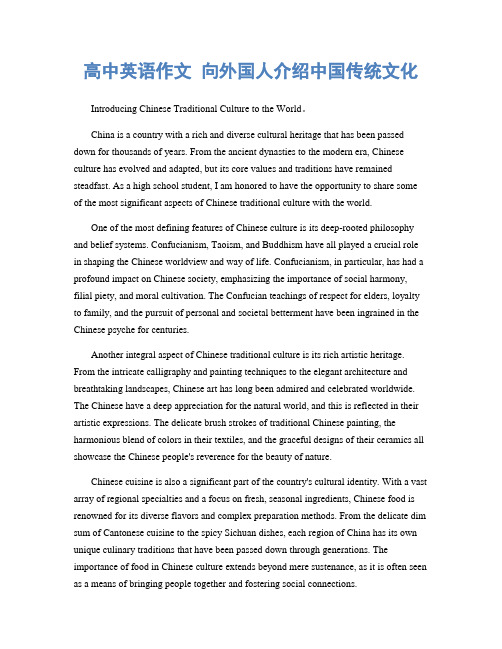 高中英语作文 向外国人介绍中国传统文化

Introducing Chinese Traditional Culture to the World。

China is a country with a rich and diverse cultural heritage that has been passed down for thousands of years. From the ancient dynasties to the modern era, Chinese culture has evolved and adapted, but its core values and traditions have remained steadfast. As a high school student, I am honored to have the opportunity to share some of the most significant aspects of Chinese traditional culture with the world.

One of the most defining features of Chinese culture is its deep-rooted philosophy and belief systems. Confucianism, Taoism, and Buddhism have all played a crucial role in shaping the Chinese worldview and way of life. Confucianism, in particular, has had a profound impact on Chinese society, emphasizing the importance of social harmony, filial piety, and moral cultivation. The Confucian teachings of respect for elders, loyalty to family, and the pursuit of personal and societal betterment have been ingrained in the Chinese psyche for centuries.

Another integral aspect of Chinese traditional culture is its rich artistic heritage. From the intricate calligraphy and painting techniques to the elegant architecture and breathtaking landscapes, Chinese art has long been admired and celebrated worldwide. The Chinese have a deep appreciation for the natural world, and this is reflected in their artistic expressions. The delicate brush strokes of traditional Chinese painting, the harmonious blend of colors in their textiles, and the graceful designs of their ceramics all showcase the Chinese people's reverence for the beauty of nature.

Chinese cuisine is also a significant part of the country's cultural identity. With a vast array of regional specialties and a focus on fresh, seasonal ingredients, Chinese food is renowned for its diverse flavors and complex preparation methods. From the delicate dim sum of Cantonese cuisine to the spicy Sichuan dishes, each region of China has its own unique culinary traditions that have been passed down through generations. The importance of food in Chinese culture extends beyond mere sustenance, as it is often seen as a means of bringing people together and fostering social connections.